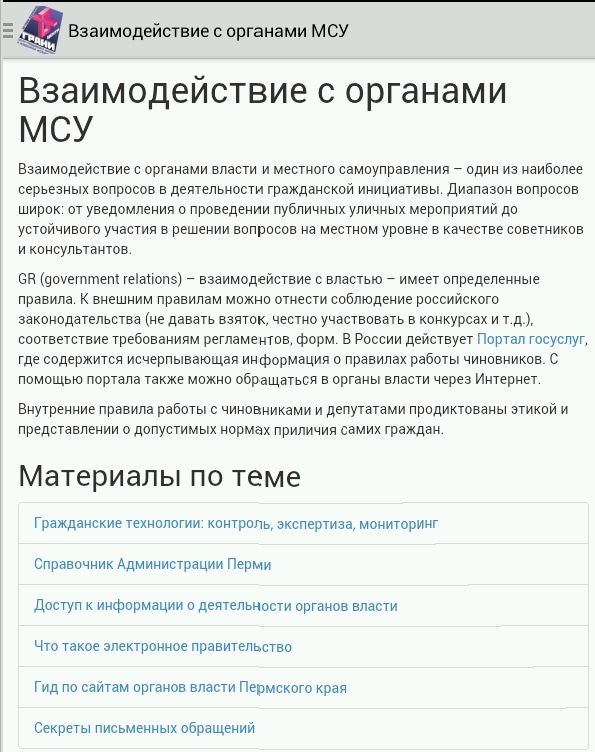 ГРАНИ

Взаимодействие с органами МСУ

Взаимодействие с органами МСУ

Взаимодействие с органами власти и местного самоуправления – один из наиболее серьезных вопросов в деятельности гражданской инициативы. Диапазон вопросов широк: от уведомления о проведении публичных уличных мероприятий до устойчивого участия в решении вопросов на местном уровне в качестве советников и консультантов.

GR (government relations) – взаимодействие с властью – имеет определенные правила. К внешним правилам можно отнести соблюдение российского законодательства (не давать взяток, честно участвовать в конкурсах и т.д.), соответствие требованиям регламентов, форм. В России действует Портал госуслуг, где содержится исчерпывающая информация о правилах работы чиновников. С помощью портала также можно обращаться в органы власти через Интернет.

Внутренние правила работы с чиновниками и депутатами продиктованы этикой и представлении о допустимых нормах приличия самих граждан.

Материалы по теме

Гражданские технологии: контроль, экспертиза, мониторинг

Справочник Администрации Перми

Доступ к информации о деятельности органов власти

Что такое электронное правительство

Гид по сайтам органов власти Пермского края

Секреты письменных обращений